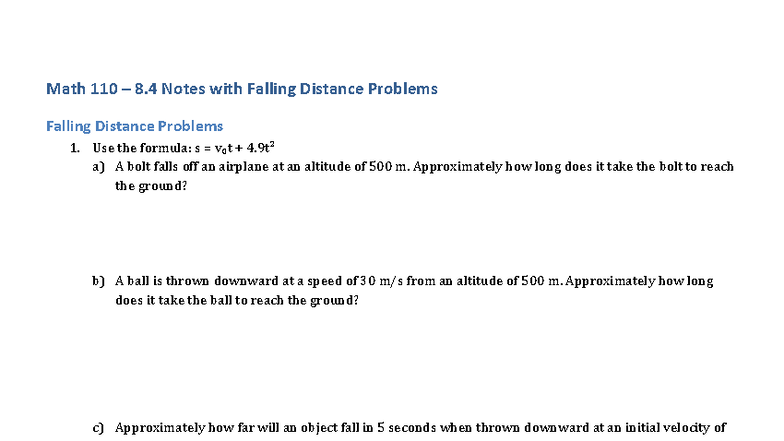 Math 110 – 8.4 Notes with Falling Distance Problems

Falling Distance Problems

1. Use the formula: $s = v_0t + 4.9t^2$

a) A bolt falls off an airplane at an altitude of 500 m. Approximately how long does it take the bolt to reach the ground?

b) A ball is thrown downward at a speed of 30 m/s from an altitude of 500 m. Approximately how long does it take the ball to reach the ground?

c) Approximately how far will an object fall in 5 seconds when thrown downward at an initial velocity of